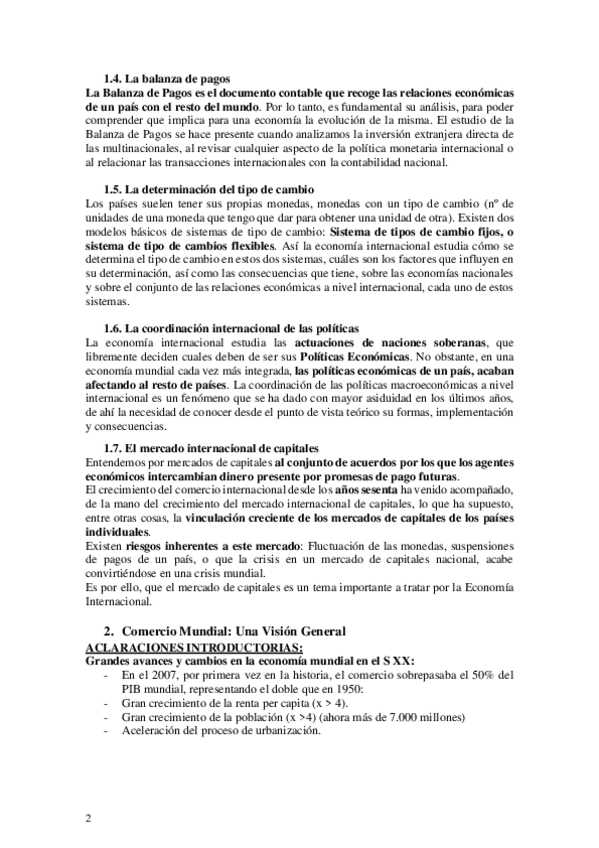 1.4. La balanza de pagos

La Balanza de Pagos es el documento contable que recoge las relaciones económicas de un país con el resto del mundo. Por lo tanto, es fundamental su análisis, para poder comprender que implica para una economía la evolución de la misma. El estudio de la Balanza de Pagos se hace presente cuando analizamos la inversión extranjera directa de las multinacionales, al revisar cualquier aspecto de la política monetaria internacional o al relacionar las transacciones internacionales con la contabilidad nacional.

1.5. La determinación del tipo de cambio

Los países suelen tener sus propias monedas, monedas con un tipo de cambio (nº de unidades de una moneda que tengo que dar para obtener una unidad de otra). Existen dos modelos básicos de sistemas de tipo de cambio: Sistema de tipos de cambio fijos, o sistema de tipo de cambios flexibles. Así la economía internacional estudia cómo se determina el tipo de cambio en estos dos sistemas, cuáles son los factores que influyen en su determinación, así como las consecuencias que tiene, sobre las economías nacionales y sobre el conjunto de las relaciones económicas a nivel internacional, cada uno de estos sistemas.

1.6. La coordinación internacional de las políticas

La economía internacional estudia las actuaciones de naciones soberanas, que libremente deciden cuales deben de ser sus Políticas Económicas. No obstante, en una economía mundial cada vez más integrada, las políticas económicas de un país, acaban afectando al resto de países. La coordinación de las políticas macroeconómicas a nivel internacional es un fenómeno que se ha dado con mayor asiduidad en los últimos años, de ahí la necesidad de conocer desde el punto de vista teórico su formas, implementación y consecuencias.

1.7. El mercado internacional de capitales

Entendemos por mercados de capitales al conjunto de acuerdos por los que los agentes económicos intercambian dinero presente por promesas de pago futuras.
El crecimiento del comercio internacional desde los años sesenta ha venido acompañado, de la mano del crecimiento del mercado internacional de capitales, lo que ha supuesto, entre otras cosas, la vinculación creciente de los mercados de capitales de los países individuales.
Existen riesgos inherentes a este mercado: Fluctuación de las monedas, suspensiones de pagos de un país, o que la crisis en un mercado de capitales nacional, acabe convirtiéndose en una crisis mundial.
Es por ello, que el mercado de capitales es un tema importante a tratar por la Economía Internacional.

2. Comercio Mundial: Una Visión General

ACLARACIONES INTRODUCTORIAS:
Grandes avances y cambios en la economía mundial en el S XX:
- En el 2007, por primera vez en la historia, el comercio sobrepasaba el 50% del PIB mundial, representando el doble que en 1950:
- Gran crecimiento de la renta per capita (x > 4).
- Gran crecimiento de la población (x >4) (ahora más de 7.000 millones)
- Aceleración del proceso de urbanización.

2